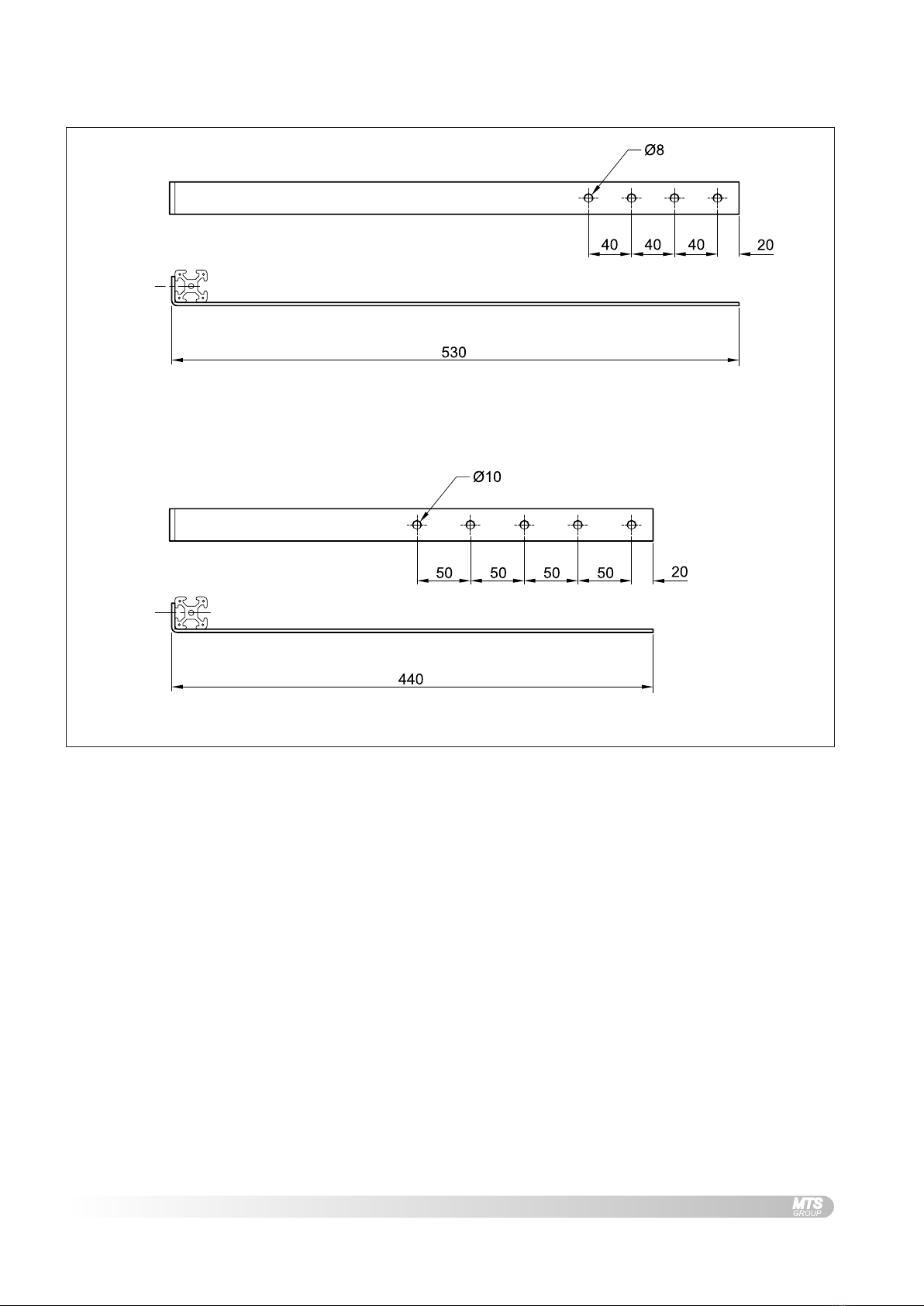 Ø8

40 40 40 20

530

Ø10

50 50 50 50 20

440

MTS GROUP